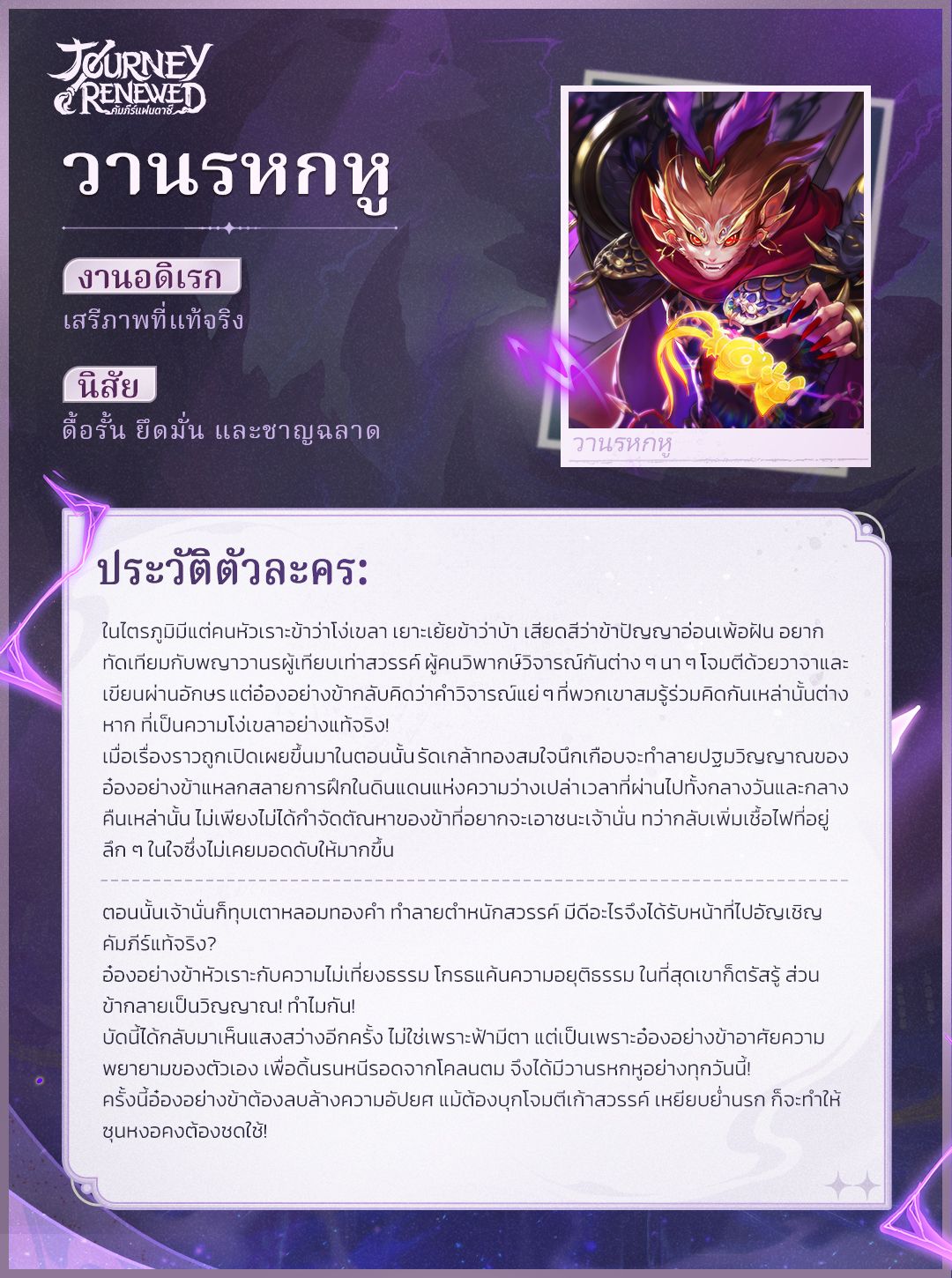 JOURNEY RENEWED
คัมภีร์แฟนตาซี

วานรหกหู

งานอดิเรก
เสรีภาพที่แท้จริง

นิสัย
ดื้อรั้น ยึดมั่น และชาญฉลาด

วานรหกหู

ประวัติตัวละคร:

ในไตรภูมิมีแต่คนหัวเราะข้าว่าโง่เขลา เยาะเย้ยข้าว่าบ้า เสียดสีว่าข้าปัญญาอ่อนเพ้อฝัน อยากทัดเทียมกับพญาวานรผู้เทียบเท่าสวรรค์ ผู้คนวิพากษ์วิจารณ์กันต่าง ๆ นา ๆ โจมตีด้วยวาจาและเขียนผ่านอักษร แต่อ๋องอย่างข้ากลับคิดว่าคำวิจารณ์แย่ ๆ ที่พวกเขาสมรู้ร่วมคิดกันเหล่านั้นต่างหาก ที่เป็นความโง่เขลาอย่างแท้จริง!
เมื่อเรื่องราวถูกเปิดเผยขึ้นมาในตอนนั้น รัดเกล้าทองสมใจนึกเกือบจะทำลายปฐมวิญญาณของอ๋องอย่างข้าแหลกสลายการฝึกในดินแดนแห่งความว่างเปล่าเวลาที่ผ่านไปทั้งกลางวันและกลางคืนเหล่านั้น ไม่เพียงไม่ได้กำจัดตัณหาของข้าที่อยากจะเอาชนะเจ้านั่น ทว่ากลับเพิ่มเชื้อไฟที่อยู่ลึก ๆ ในใจซึ่งไม่เคยมอดดับให้มากขึ้น

ตอนนั้นเจ้านั่นก็ทุบเตาหลอมทองคำ ทำลายตำหนักสวรรค์ มีดีอะไรจึงได้รับหน้าที่ไปอัญเชิญคัมภีร์แท้จริง?
อ๋องอย่างข้าหัวเราะกับความไม่เที่ยงธรรม โกรธแค้นความอยุติธรรม ในที่สุดเขาก็ตรัสรู้ ส่วนข้ากลายเป็นวิญญาณ! ทำไมกัน!
บัดนี้ได้กลับมาเห็นแสงสว่างอีกครั้ง ไม่ใช่เพราะฟ้ามีตา แต่เป็นเพราะอ๋องอย่างข้าอาศัยความพยายามของตัวเอง เพื่อดิ้นรนหนีรอดจากโคลนตม จึงได้มีวานรหกหูอย่างทุกวันนี้!
ครั้งนี้อ๋องอย่างข้าต้องลบล้างความอัปยศ แม้ต้องบุกโจมตีเก้าสวรรค์ เหยียบย่ำนรก ก็จะทำให้ซุนหงอคงต้องชดใช้!